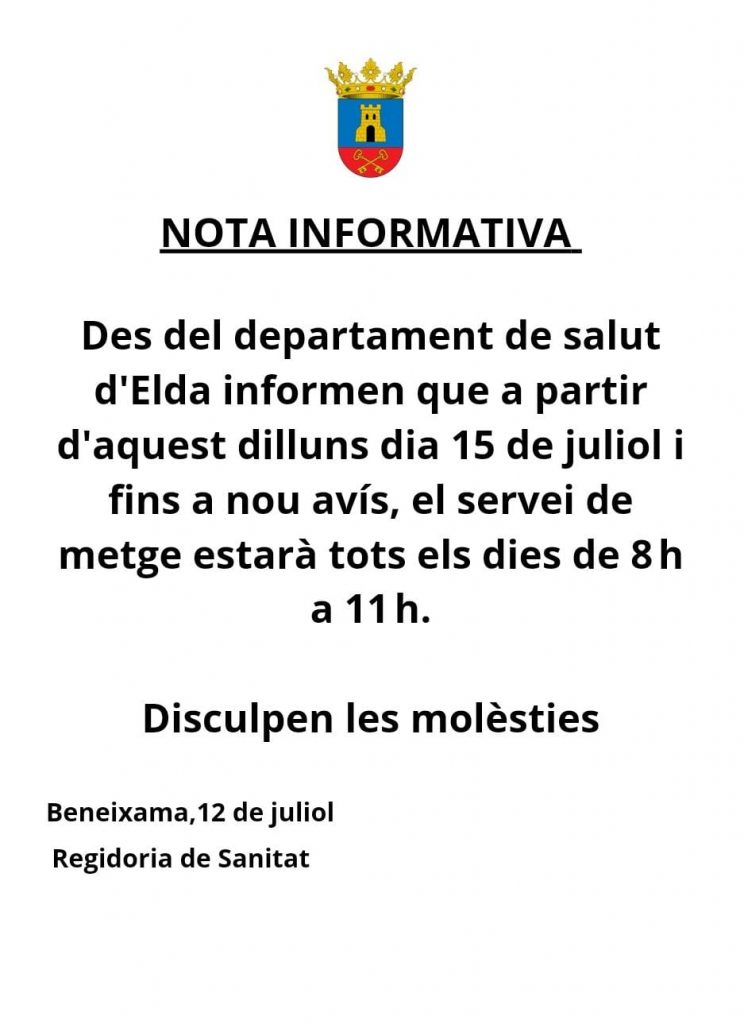 NOTA INFORMATIVA

Des del departament de salut d'Elda informen que a partir d'aquest dilluns dia 15 de juliol i fins a nou avís, el servei de metge estarà tots els dies de 8 h a 11 h.

Disculpen les molèsties

Beneixama,12 de juliol
Regidoria de Sanitat